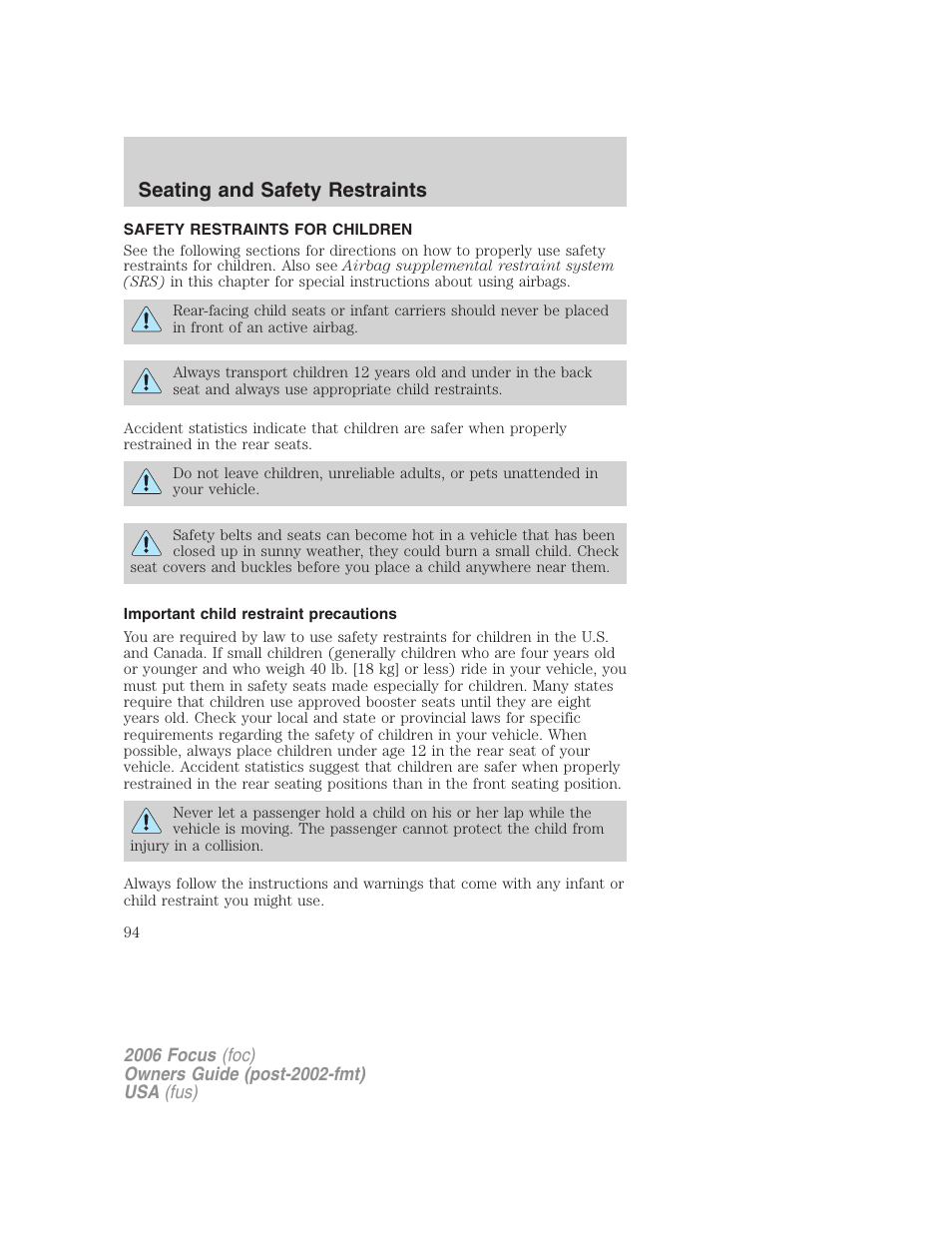 Seating and Safety Restraints

SAFETY RESTRAINTS FOR CHILDREN

See the following sections for directions on how to properly use safety restraints for children. Also see Airbag supplemental restraint system (SRS) in this chapter for special instructions about using airbags.

Rear-facing child seats or infant carriers should never be placed in front of an active airbag.

Always transport children 12 years old and under in the back seat and always use appropriate child restraints.

Accident statistics indicate that children are safer when properly restrained in the rear seats.

Do not leave children, unreliable adults, or pets unattended in your vehicle.

Safety belts and seats can become hot in a vehicle that has been closed up in sunny weather, they could burn a small child. Check seat covers and buckles before you place a child anywhere near them.

Important child restraint precautions

You are required by law to use safety restraints for children in the U.S. and Canada. If small children (generally children who are four years old or younger and who weigh 40 lb. [18 kg] or less) ride in your vehicle, you must put them in safety seats made especially for children. Many states require that children use approved booster seats until they are eight years old. Check your local and state or provincial laws for specific requirements regarding the safety of children in your vehicle. When possible, always place children under age 12 in the rear seat of your vehicle. Accident statistics suggest that children are safer when properly restrained in the rear seating positions than in the front seating position.

Never let a passenger hold a child on his or her lap while the vehicle is moving. The passenger cannot protect the child from injury in a collision.

Always follow the instructions and warnings that come with any infant or child restraint you might use.

94

2006 Focus (foc)
Owners Guide (post-2002-fmt)
USA (fus)